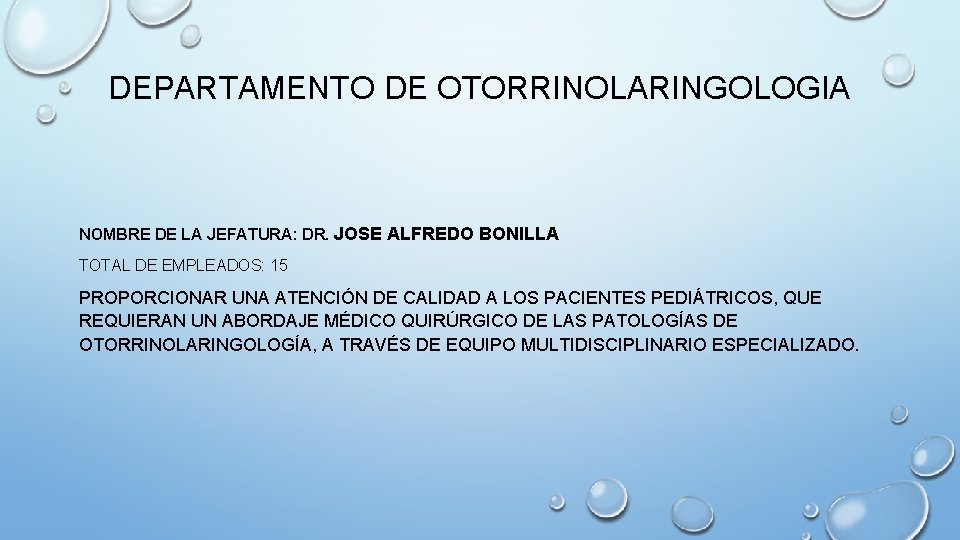 DEPARTAMENTO DE OTORRINOLARINGOLOGIA

NOMBRE DE LA JEFATURA: DR. JOSE ALFREDO BONILLA

TOTAL DE EMPLEADOS: 15

PROPORCIONAR UNA ATENCIÓN DE CALIDAD A LOS PACIENTES PEDIÁTRICOS, QUE REQUIERAN UN ABORDAJE MÉDICO QUIRÚRGICO DE LAS PATOLOGÍAS DE OTORRINOLARINGOLOGÍA, A TRAVÉS DE EQUIPO MULTIDISCIPLINARIO ESPECIALIZADO.